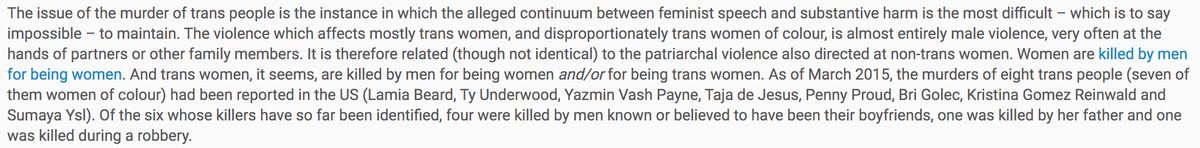 The issue of the murder of trans people is the instance in which the alleged continuum between feminist speech and substantive harm is the most difficult – which is to say impossible – to maintain. The violence which affects mostly trans women, and disproportionately trans women of colour, is almost entirely male violence, very often at the hands of partners or other family members. It is therefore related (though not identical) to the patriarchal violence also directed at non-trans women. Women are killed by men for being women. And trans women, it seems, are killed by men for being women and/or for being trans women. As of March 2015, the murders of eight trans people (seven of them women of colour) had been reported in the US (Lamia Beard, Ty Underwood, Yazmin Vash Payne, Taja de Jesus, Penny Proud, Bri Golec, Kristina Gomez Reinwald and Sumaya Ysl). Of the six whose killers have so far been identified, four were killed by men known or believed to have been their boyfriends, one was killed by her father and one was killed during a robbery.